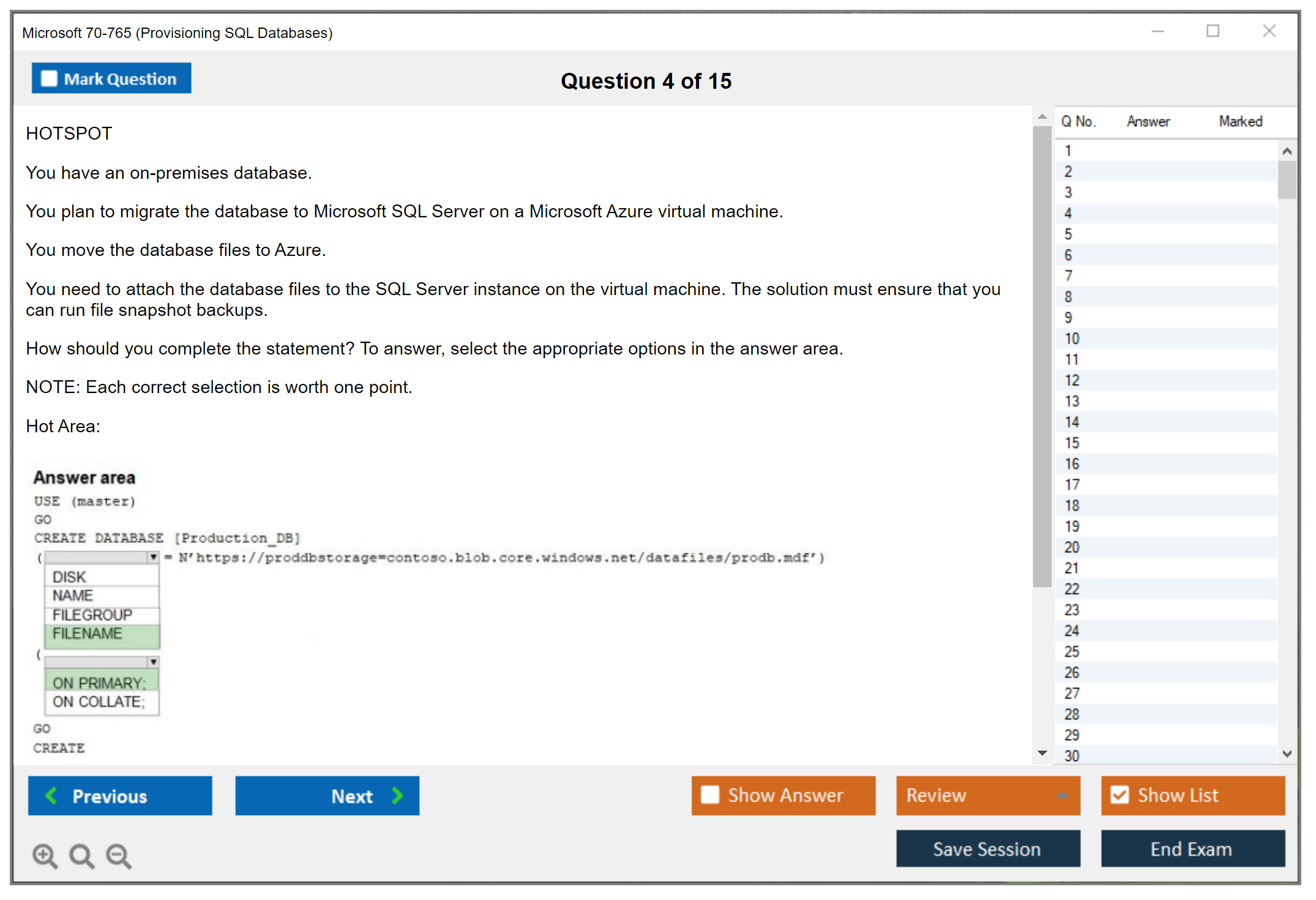 Microsoft 70-765 (Provisioning SQL Databases)

Mark Question

Question 4 of 15

HOTSPOT

You have an on-premises database.

You plan to migrate the database to Microsoft SQL Server on a Microsoft Azure virtual machine.

You move the database files to Azure.

You need to attach the database files to the SQL Server instance on the virtual machine. The solution must ensure that you can run file snapshot backups.

How should you complete the statement? To answer, select the appropriate options in the answer area.

NOTE: Each correct selection is worth one point.

Hot Area:

Answer area

USE (master)
GO
CREATE DATABASE [Production_DB]
( = N'https://proddbstorage=contoso.blob.core.windows.net/datafiles/prodb.mdf')

DISK
NAME
FILEGROUP
FILENAME

(

ON PRIMARY;
ON COLLATE;

GO
CREATE

| Q No. | Answer | Marked |
|---|---|---|
| 1 | | |
| 2 | | |
| 3 | | |
| 4 | | |
| 5 | | |
| 6 | | |
| 7 | | |
| 8 | | |
| 9 | | |
| 10 | | |
| 11 | | |
| 12 | | |
| 13 | | |
| 14 | | |
| 15 | | |
| 16 | | |
| 17 | | |
| 18 | | |
| 19 | | |
| 20 | | |
| 21 | | |
| 22 | | |
| 23 | | |
| 24 | | |
| 25 | | |
| 26 | | |
| 27 | | |
| 28 | | |
| 29 | | |
| 30 | | |

Previous Next Show Answer Review Show List

Save Session End Exam